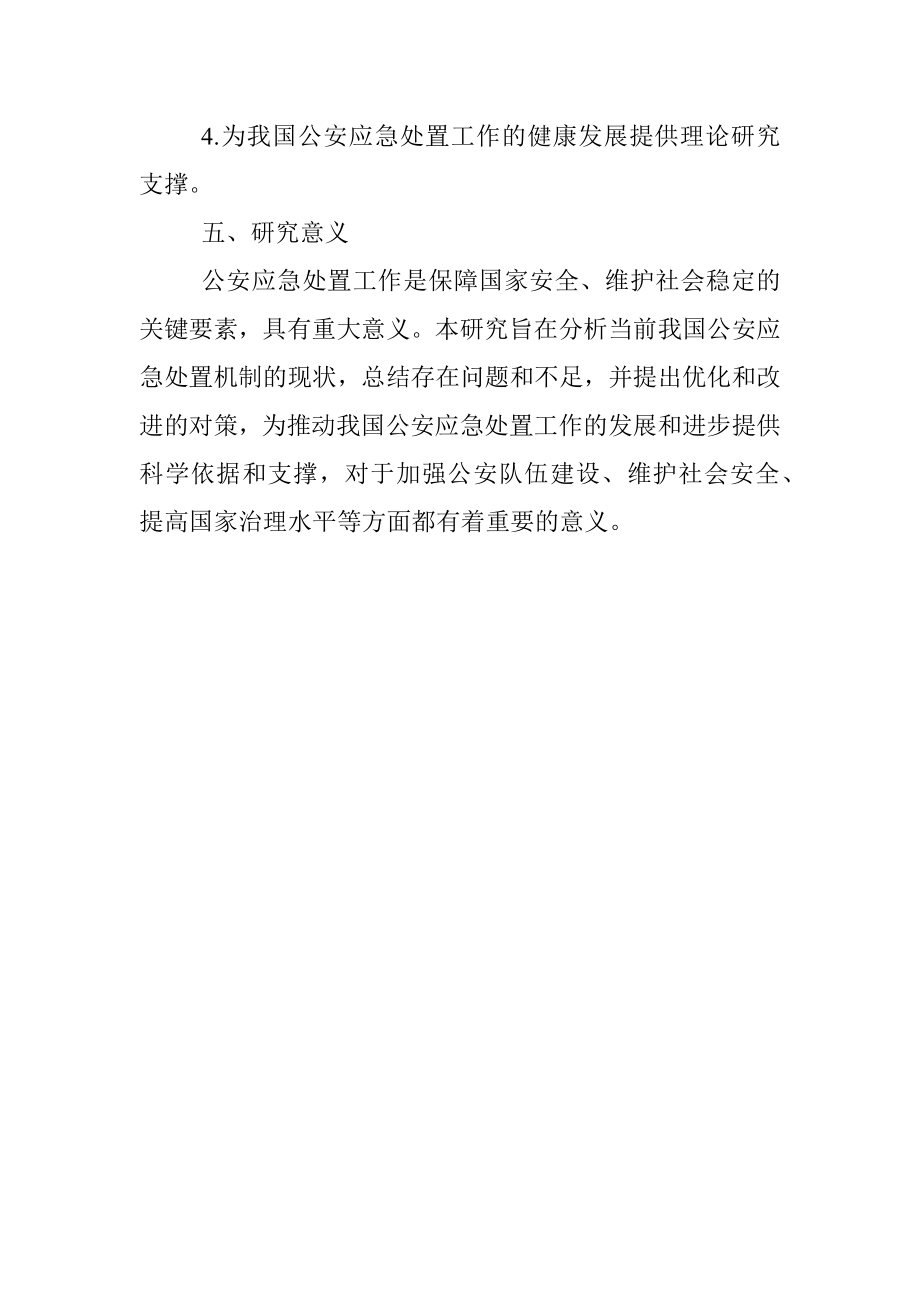 4.为我国公安应急处置工作的健康发展提供理论研究支撑。

五、研究意义

公安应急处置工作是保障国家安全、维护社会稳定的关键要素，具有重大意义。本研究旨在分析当前我国公安应急处置机制的现状，总结存在问题和不足，并提出优化和改进的对策，为推动我国公安应急处置工作的发展和进步提供科学依据和支撑，对于加强公安队伍建设、维护社会安全、提高国家治理水平等方面都有着重要的意义。